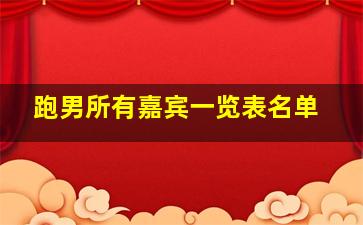 跑男所有嘉宾一览表名单